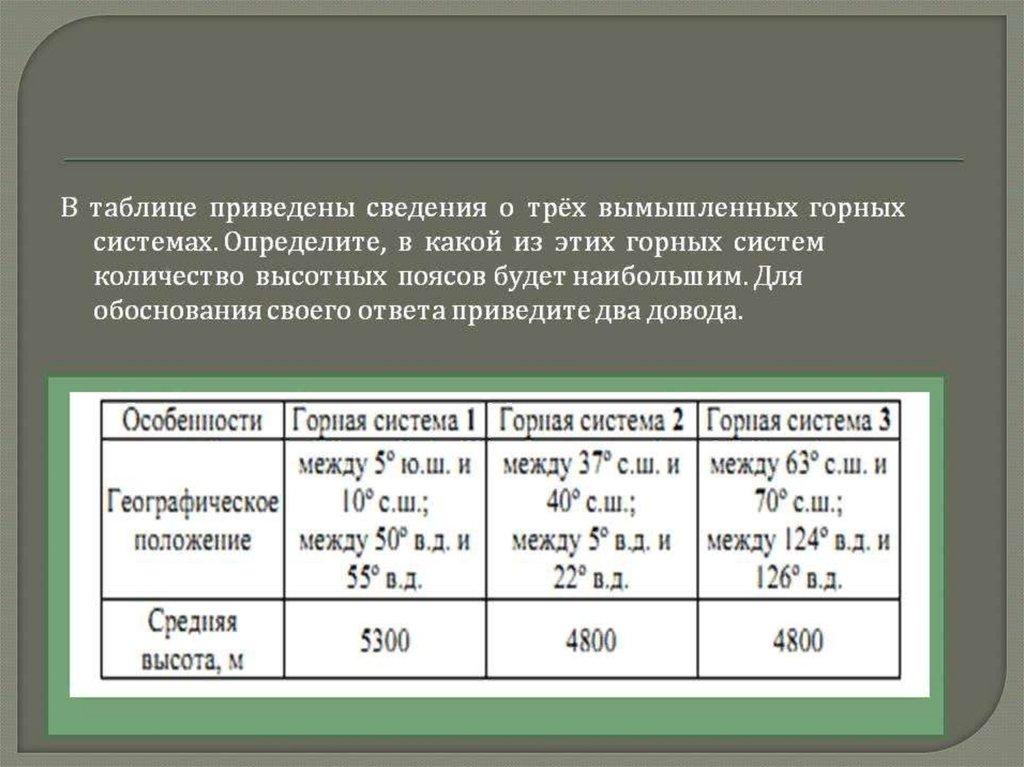 В таблице приведены сведения о трёх вымышленных горных системах. Определите, в какой из этих горных систем количество высотных поясов будет наибольшим. Для обоснования своего ответа приведите два довода.

| Особенности | Горная система 1 | Горная система 2 | Горная система 3 |
|---|---|---|---|
| Географическое положение | между 5° ю.ш. и 10° с.ш.; между 50° в.д. и 55° в.д. | между 37° с.ш. и 40° с.ш.; между 5° в.д. и 22° в.д. | между 63° с.ш. и 70° с.ш.; между 124° в.д. и 126° в.д. |
| Средняя высота, м | 5300 | 4800 | 4800 |